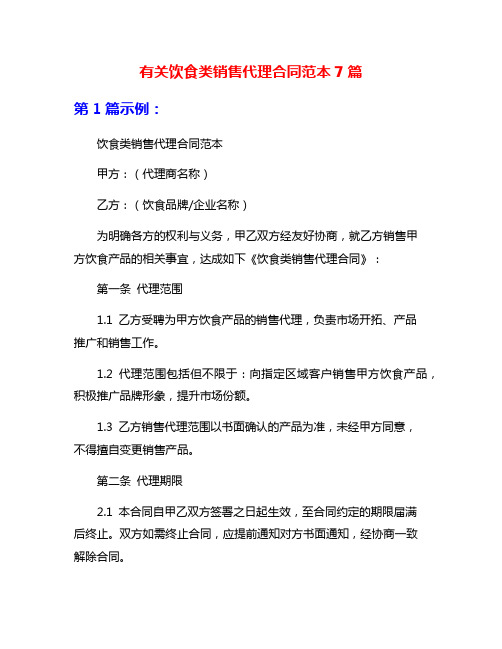 有关饮食类销售代理合同范本 7 篇

第 1 篇示例：

饮食类销售代理合同范本

甲方：（代理商名称）

乙方：（饮食品牌/企业名称）

为明确各方的权利与义务，甲乙双方经友好协商，就乙方销售甲方饮食产品的相关事宜，达成如下《饮食类销售代理合同》：

第一条 代理范围

1.1 乙方受聘为甲方饮食产品的销售代理，负责市场开拓、产品推广和销售工作。

1.2 代理范围包括但不限于：向指定区域客户销售甲方饮食产品，积极推广品牌形象，提升市场份额。

1.3 乙方销售代理范围以书面确认的产品为准，未经甲方同意，不得擅自变更销售产品。

第二条 代理期限

2.1 本合同自甲乙双方签署之日起生效，至合同约定的期限届满后终止。双方如需终止合同，应提前通知对方书面通知，经协商一致解除合同。